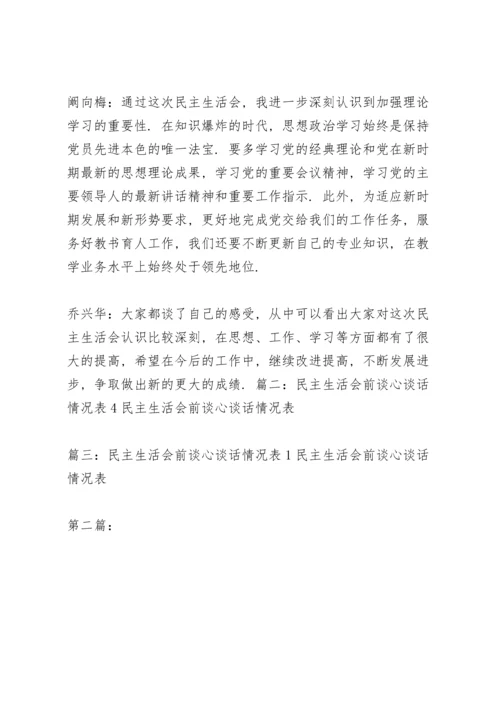 阚向梅：通过这次民主生活会，我进一步深刻认识到加强理论学习的重要性．在知识爆炸的时代，思想政治学习始终是保持党员先进本色的唯一法宝．要多学习党的经典理论和党在新时期最新的思想理论成果，学习党的重要会议精神，学习党的主要领导人的最新讲话精神和重要工作指示．此外，为适应新时期发展和新形势要求，更好地完成党交给我们的工作任务，服务好教书育人工作，我们还要不断更新自己的专业知识，在教学业务水平上始终处于领先地位．

乔兴华：大家都谈了自己的感受，从中可以看出大家对这次民主生活会认识比较深刻，在思想、工作、学习等方面都有了很大的提高，希望在今后的工作中，继续改进提高，不断发展进步，争取做出新的更大的成绩．篇二：民主生活会前谈心谈话情况表 4 民主生活会前谈心谈话情况表

篇三：民主生活会前谈心谈话情况表 1 民主生活会前谈心谈话情况表

第二篇：